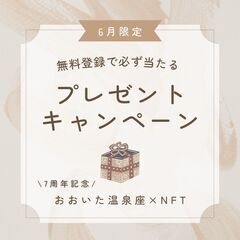 6月限定

無料登録で必ず当たる

プレゼント
キャンペーン

＼7周年記念／

おおいた温泉座×NFT